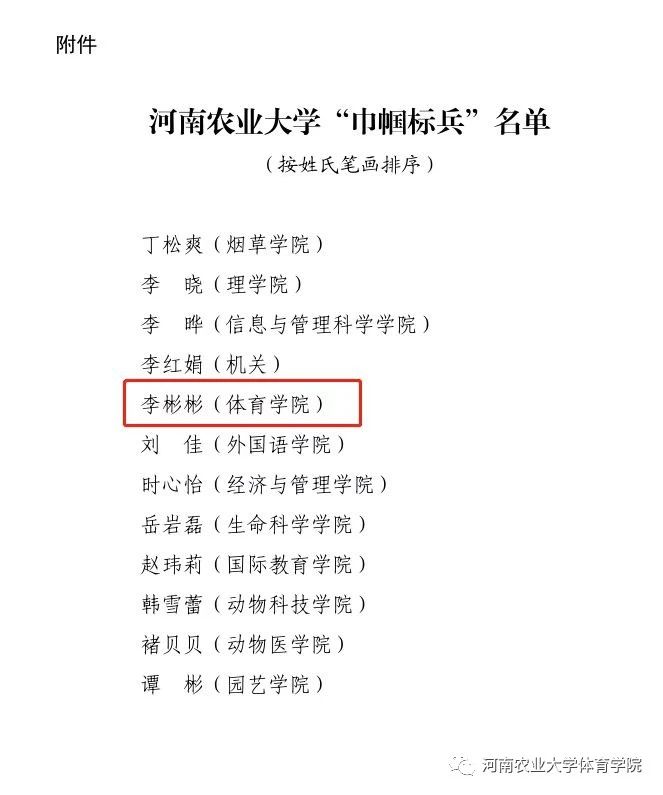 附件

河南农业大学“巾帼标兵”名单

（按姓氏笔画排序）

丁松爽（烟草学院）
李 晓（理学院）
李 晔（信息与管理科学学院）
李红娟（机关）
李彬彬（体育学院）
刘 佳（外国语学院）
时心怡（经济与管理学院）
岳岩磊（生命科学学院）
赵玮莉（国际教育学院）
韩雪蕾（动物科技学院）
褚贝贝（动物医学院）
谭 彬（园艺学院）

河南农业大学体育学院